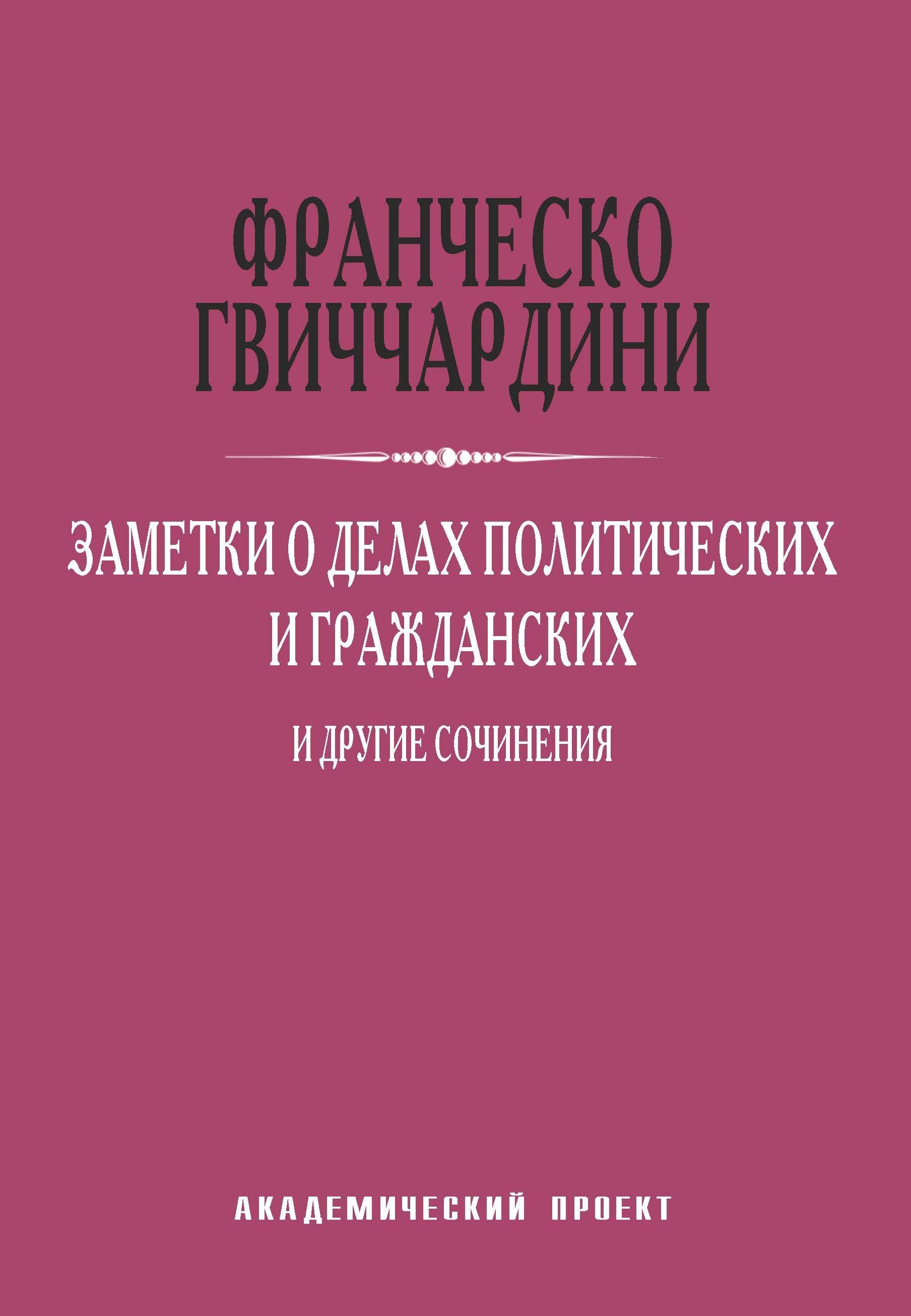 ФРАНЧЕСКО ГВИЧЧАРДИНИ

ЗАМЕТКИ О ДЕЛАХ ПОЛИТИЧЕСКИХ И ГРАЖДАНСКИХ

И ДРУГИЕ СОЧИНЕНИЯ

АКАДЕМИЧЕСКИЙ ПРОЕКТ